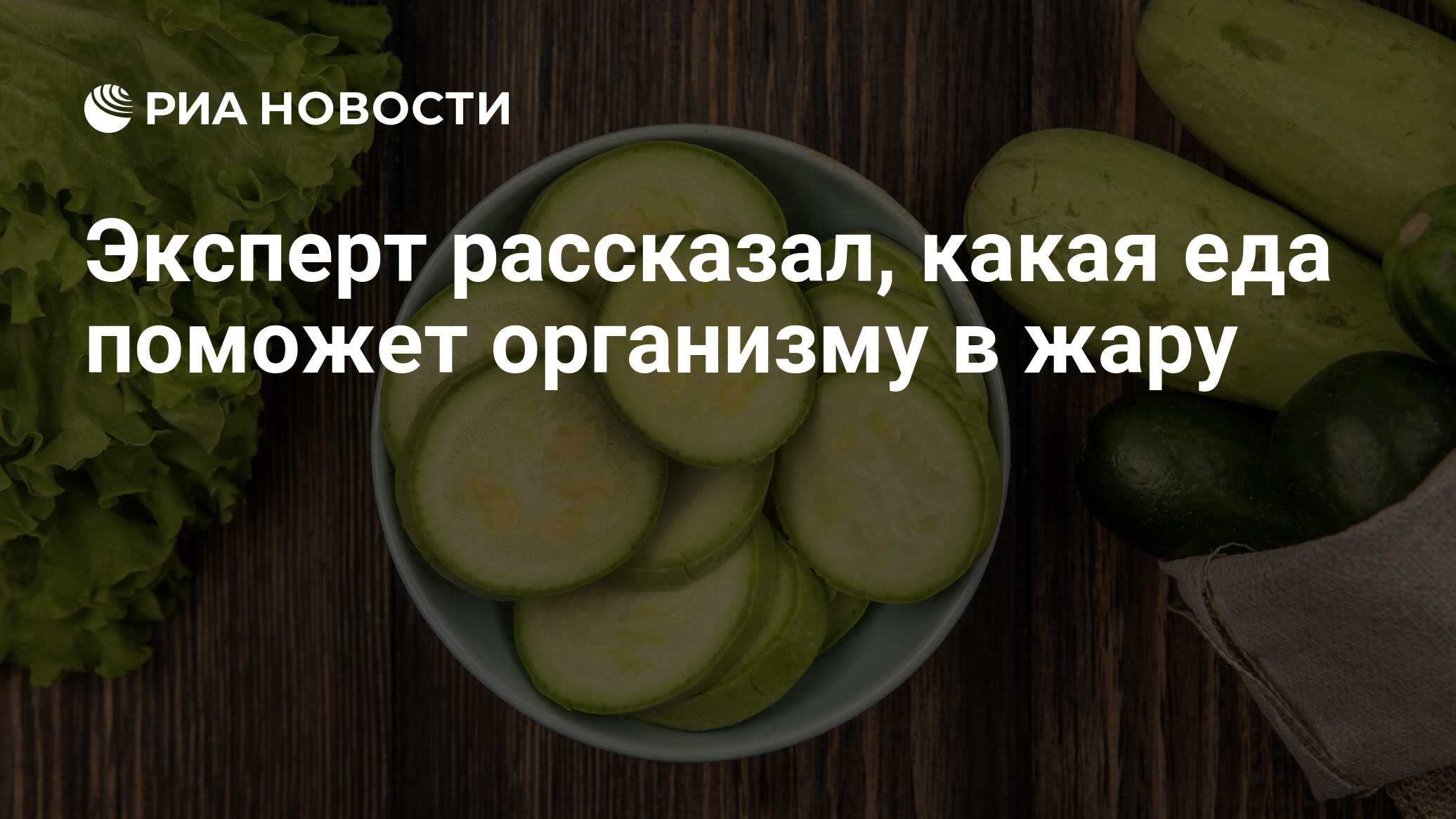 РИА НОВОСТИ

Эксперт рассказал, какая еда поможет организму в жару